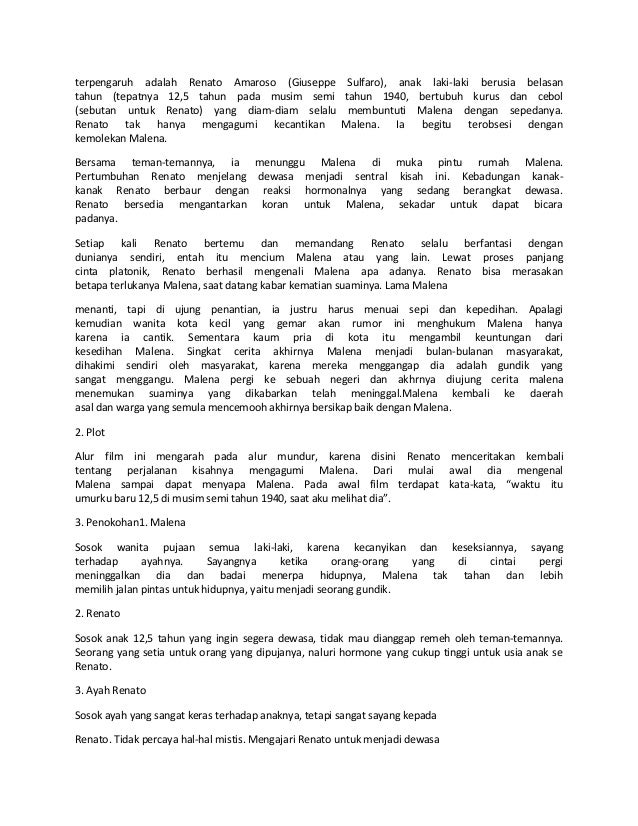 terpengaruh adalah Renato Amaroso (Giuseppe Sulfaro), anak laki-laki berusia belasan tahun (tepatnya 12,5 tahun pada musim semi tahun 1940, bertubuh kurus dan cebol (sebutan untuk Renato) yang diam-diam selalu membuntuti Malena dengan sepedanya. Renato tak hanya mengagumi kecantikan Malena. Ia begitu terobsesi dengan kemolekan Malena.

Bersama teman-temannya, ia menunggu Malena di muka pintu rumah Malena. Pertumbuhan Renato menjelang dewasa menjadi sentral kisah ini. Kebadungan kanak-kanak Renato berbaur dengan reaksi hormonalnya yang sedang berangkat dewasa. Renato bersedia mengantarkan koran untuk Malena, sekadar untuk dapat bicara padanya.

Setiap kali Renato bertemu dan memandang Renato selalu berfantasi dengan dunianya sendiri, entah itu mencium Malena atau yang lain. Lewat proses panjang cinta platonik, Renato berhasil mengenali Malena apa adanya. Renato bisa merasakan betapa terlukanya Malena, saat datang kabar kematian suaminya. Lama Malena

menanti, tapi di ujung penantian, ia justru harus menuai sepi dan kepedihan. Apalagi kemudian wanita kota kecil yang gemar akan rumor ini menghukum Malena hanya karena ia cantik. Sementara kaum pria di kota itu mengambil keuntungan dari kesedihan Malena. Singkat cerita akhirnya Malena menjadi bulan-bulanan masyarakat, dihakimi sendiri oleh masyarakat, karena mereka menggangap dia adalah gundik yang sangat menggangu. Malena pergi ke sebuah negeri dan akhrnya diujung cerita malena menemukan suaminya yang dikabarkan telah meninggal.Malena kembali ke daerah asal dan warga yang semula mencemooh akhirnya bersikap baik dengan Malena.

2. Plot

Alur film ini mengarah pada alur mundur, karena disini Renato menceritakan kembali tentang perjalanan kisahnya mengagumi Malena. Dari mulai awal dia mengenal Malena sampai dapat menyapa Malena. Pada awal film terdapat kata-kata, “waktu itu umurku baru 12,5 di musim semi tahun 1940, saat aku melihat dia”.

3. Penokohan1. Malena

Sosok wanita pujaan semua laki-laki, karena kecanyikan dan keseksiannya, sayang terhadap ayahnya. Sayangnya ketika orang-orang yang di cintai pergi meninggalkan dia dan badai menerpa hidupnya, Malena tak tahan dan lebih memilih jalan pintas untuk hidupnya, yaitu menjadi seorang gundik.

2. Renato

Sosok anak 12,5 tahun yang ingin segera dewasa, tidak mau dianggap remeh oleh teman-temannya. Seorang yang setia untuk orang yang dipujanya, naluri hormone yang cukup tinggi untuk usia anak se Renato.

3. Ayah Renato

Sosok ayah yang sangat keras terhadap anaknya, tetapi sangat sayang kepada

Renato. Tidak percaya hal-hal mistis. Mengajari Renato untuk menjadi dewasa